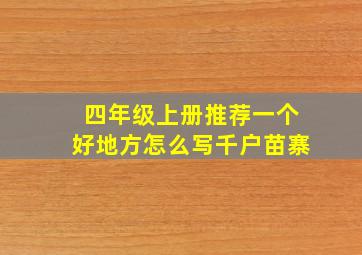 四年级上册推荐一个
好地方怎么写千户苗寨